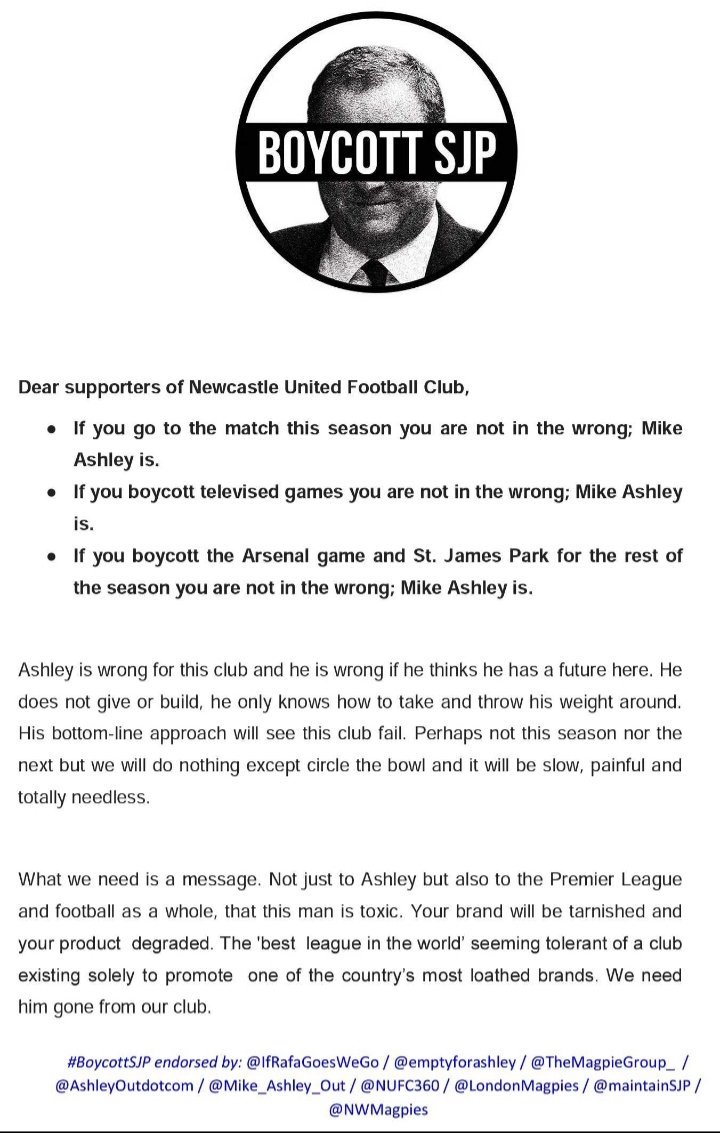 BOYCOTT SJP

Dear supporters of Newcastle United Football Club,

• If you go to the match this season you are not in the wrong; Mike Ashley is.
• If you boycott televised games you are not in the wrong; Mike Ashley is.
• If you boycott the Arsenal game and St. James Park for the rest of the season you are not in the wrong; Mike Ashley is.

Ashley is wrong for this club and he is wrong if he thinks he has a future here. He does not give or build, he only knows how to take and throw his weight around. His bottom-line approach will see this club fail. Perhaps not this season nor the next but we will do nothing except circle the bowl and it will be slow, painful and totally needless.

What we need is a message. Not just to Ashley but also to the Premier League and football as a whole, that this man is toxic. Your brand will be tarnished and your product degraded. The 'best league in the world' seeming tolerant of a club existing solely to promote one of the country's most loathed brands. We need him gone from our club.

#BoycottSJP endorsed by: @IfRafaGoesWeGo / @emptyforashley / @TheMagpieGroup_ / @AshleyOutdotcom / @Mike_Ashley_Out / @NUFC360 / @LondonMagpies / @maintainSJP / @NWMagpies